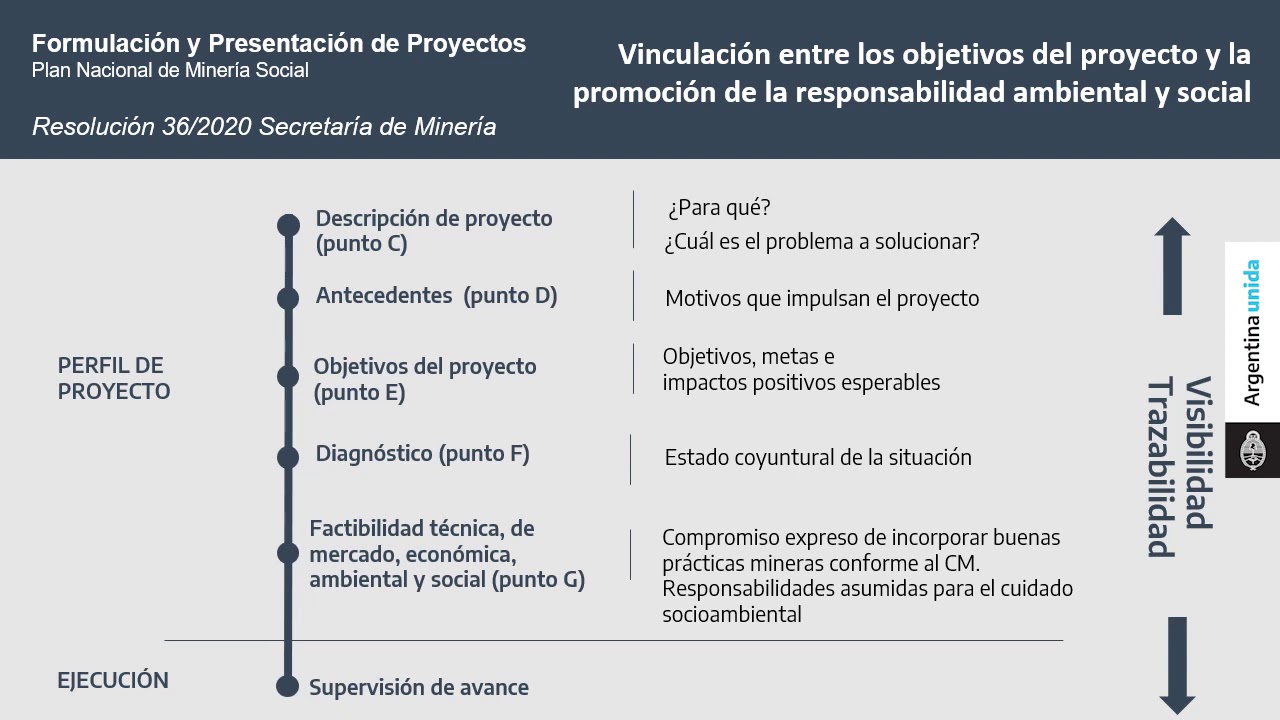 Formulación y Presentación de Proyectos
Plan Nacional de Minería Social

Resolución 36/2020 Secretaría de Minería

Vinculación entre los objetivos del proyecto y la promoción de la responsabilidad ambiental y social

PERFIL DE PROYECTO

Descripción de proyecto (punto C)

¿Para qué?
¿Cuál es el problema a solucionar?

Antecedentes (punto D)

Motivos que impulsan el proyecto

Objetivos del proyecto (punto E)

Objetivos, metas e impactos positivos esperables

Diagnóstico (punto F)

Estado coyuntural de la situación

Factibilidad técnica, de mercado, económica, ambiental y social (punto G)

Compromiso expreso de incorporar buenas prácticas mineras conforme al CM. Responsabilidades asumidas para el cuidado socioambiental

EJECUCIÓN

Supervisión de avance

Visibilidad
Trazabilidad

Argentina unida